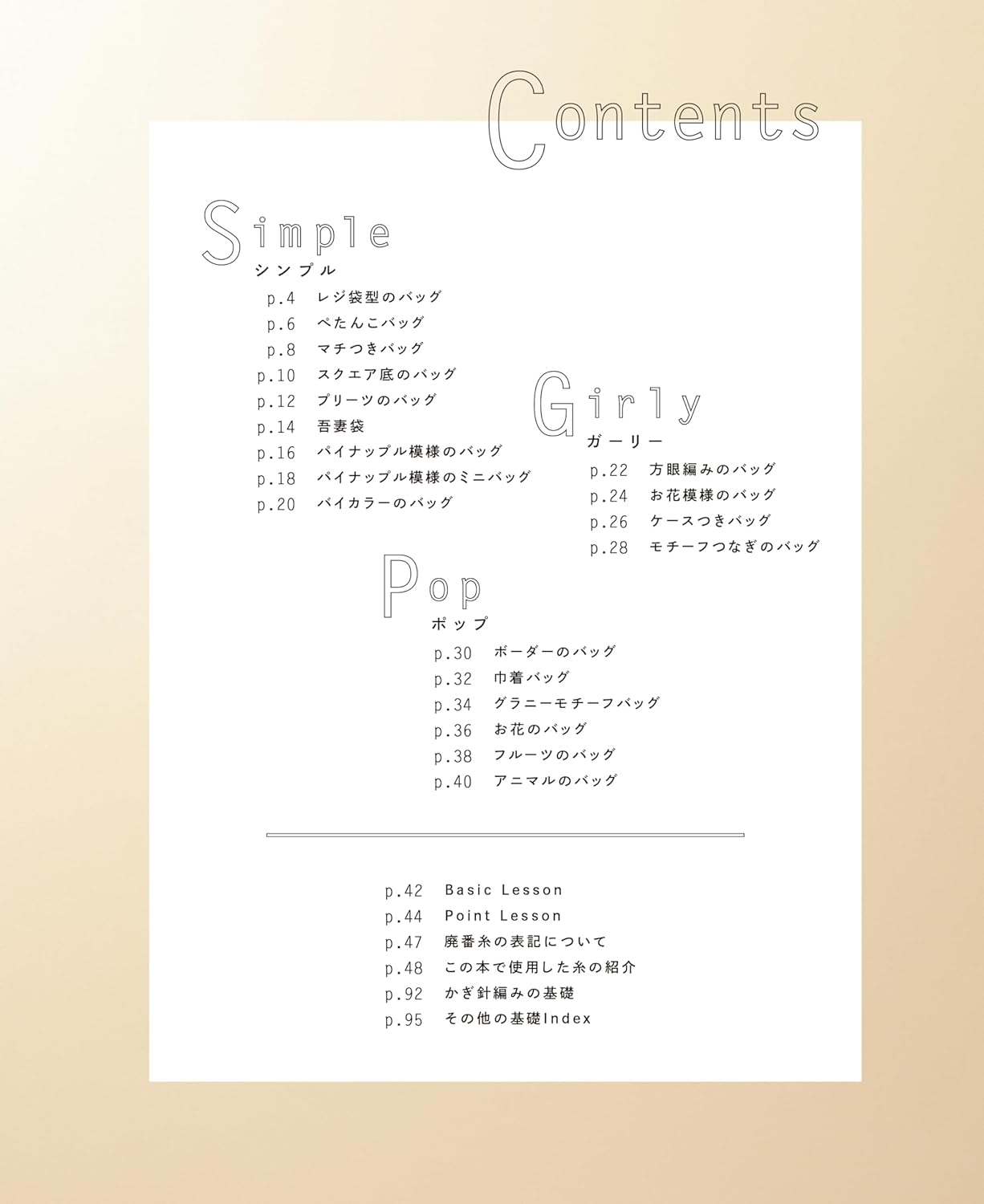 Contents

Simple
シンプル
p.4 レジ袋型のバッグ
p.6 ぺたんこバッグ
p.8 マチつきバッグ
p.10 スクエア底のバッグ
p.12 プリーツのバッグ
p.14 吾妻袋
p.16 パイナップル模様のバッグ
p.18 パイナップル模様のミニバッグ
p.20 バイカラーのバッグ

Girly
ガーリー
p.22 方眼編みのバッグ
p.24 お花模様のバッグ
p.26 ケースつきバッグ
p.28 モチーフつなぎのバッグ

Pop
ポップ
p.30 ボーダーのバッグ
p.32 巾着バッグ
p.34 グラニーモチーフバッグ
p.36 お花のバッグ
p.38 フルーツのバッグ
p.40 アニマルのバッグ

p.42 Basic Lesson
p.44 Point Lesson
p.47 廃番糸の表記について
p.48 この本で使用した糸の紹介
p.92 かぎ針編みの基礎
p.95 その他の基礎Index